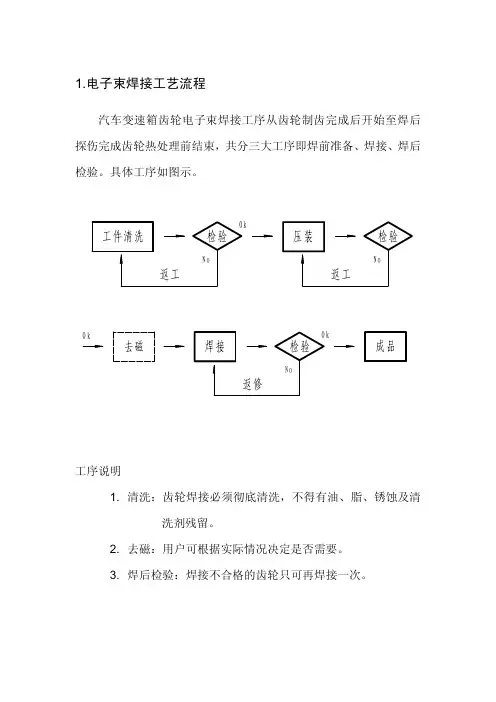 1.电子束焊接工艺流程

汽车变速箱齿轮电子束焊接工序从齿轮制齿完成后开始至焊后探伤完成齿轮热处理前结束，共分三大工序即焊前准备、焊接、焊后检验。具体工序如图示。

工件清洗
检验
Ok
No
返工
压装
检验
No
返工

Ok
去磁
焊接
检验
Ok
No
返修
成品

工序说明

1. 清洗：齿轮焊接必须彻底清洗，不得有油、脂、锈蚀及清洗剂残留。

2. 去磁：用户可根据实际情况决定是否需要。

3. 焊后检验：焊接不合格的齿轮只可再焊接一次。